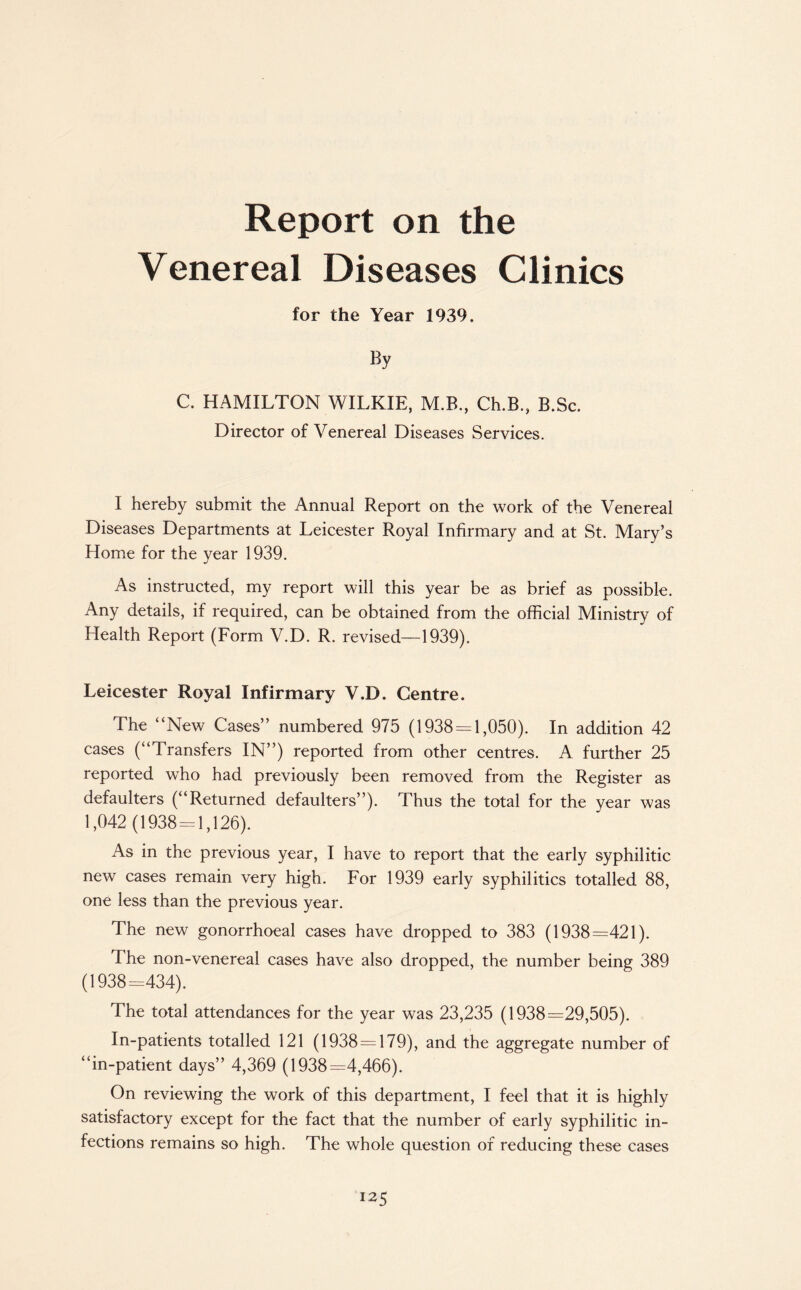 Report on the Venereal Diseases Clinics

for the Year 1939.

By

C. HAMILTON WILKIE, M.B., Ch.B., B.Sc.
Director of Venereal Diseases Services.

I hereby submit the Annual Report on the work of the Venereal Diseases Departments at Leicester Royal Infirmary and at St. Mary's Home for the year 1939.

As instructed, my report will this year be as brief as possible. Any details, if required, can be obtained from the official Ministry of Health Report (Form V.D. R. revised—1939).

Leicester Royal Infirmary V.D. Centre.

The "New Cases" numbered 975 (1938=1,050). In addition 42 cases ("Transfers IN") reported from other centres. A further 25 reported who had previously been removed from the Register as defaulters ("Returned defaulters"). Thus the total for the year was 1,042 (1938=1,126).

As in the previous year, I have to report that the early syphilitic new cases remain very high. For 1939 early syphilitics totalled 88, one less than the previous year.

The new gonorrhoeal cases have dropped to 383 (1938=421).

The non-venereal cases have also dropped, the number being 389 (1938=434).

The total attendances for the year was 23,235 (1938=29,505).

In-patients totalled 121 (1938=179), and the aggregate number of "in-patient days" 4,369 (1938=4,466).

On reviewing the work of this department, I feel that it is highly satisfactory except for the fact that the number of early syphilitic infections remains so high. The whole question of reducing these cases

125